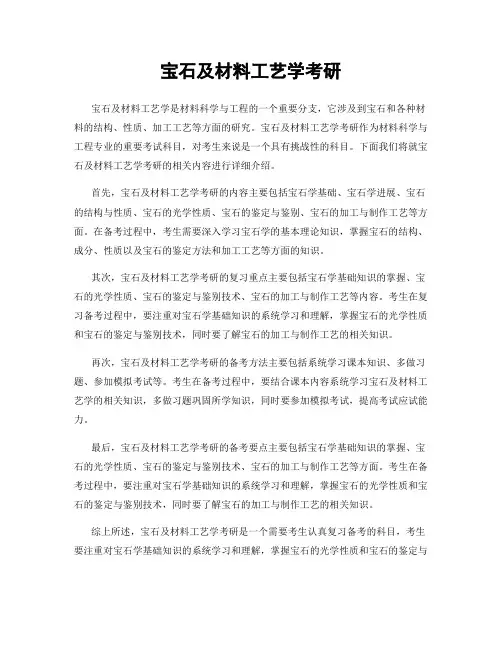 宝石及材料工艺学考研

宝石及材料工艺学是材料科学与工程的一个重要分支，它涉及到宝石和各种材料的结构、性质、加工工艺等方面的研究。宝石及材料工艺学考研作为材料科学与工程专业的重要考试科目，对考生来说是一个具有挑战性的科目。下面我们将就宝石及材料工艺学考研的相关内容进行详细介绍。

首先，宝石及材料工艺学考研的内容主要包括宝石学基础、宝石学进展、宝石的结构与性质、宝石的光学性质、宝石的鉴定与鉴别、宝石的加工与制作工艺等方面。在备考过程中，考生需要深入学习宝石学的基本理论知识，掌握宝石的结构、成分、性质以及宝石的鉴定方法和加工工艺等方面的知识。

其次，宝石及材料工艺学考研的复习重点主要包括宝石学基础知识的掌握、宝石的光学性质、宝石的鉴定与鉴别技术、宝石的加工与制作工艺等内容。考生在复习备考过程中，要注重对宝石学基础知识的系统学习和理解，掌握宝石的光学性质和宝石的鉴定与鉴别技术，同时要了解宝石的加工与制作工艺的相关知识。

再次，宝石及材料工艺学考研的备考方法主要包括系统学习课本知识、多做习题、参加模拟考试等。考生在备考过程中，要结合课本内容系统学习宝石及材料工艺学的相关知识，多做习题巩固所学知识，同时要参加模拟考试，提高考试应试能力。

最后，宝石及材料工艺学考研的备考要点主要包括宝石学基础知识的掌握、宝石的光学性质、宝石的鉴定与鉴别技术、宝石的加工与制作工艺等方面。考生在备考过程中，要注重对宝石学基础知识的系统学习和理解，掌握宝石的光学性质和宝石的鉴定与鉴别技术，同时要了解宝石的加工与制作工艺的相关知识。

综上所述，宝石及材料工艺学考研是一个需要考生认真复习备考的科目，考生要注重对宝石学基础知识的系统学习和理解，掌握宝石的光学性质和宝石的鉴定与